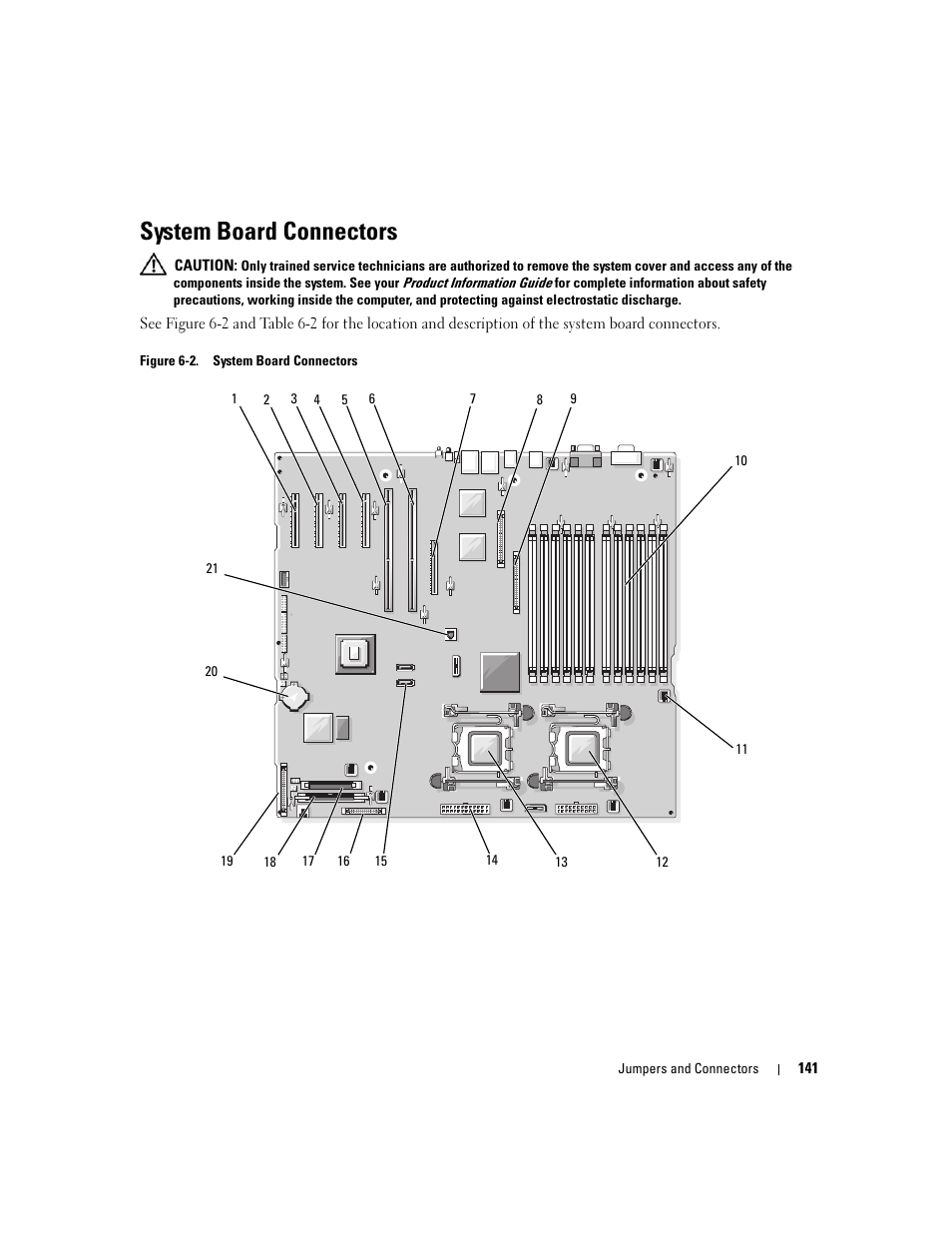 System Board Connectors

CAUTION: Only trained service technicians are authorized to remove the system cover and access any of the components inside the system. See your Product Information Guide for complete information about safety precautions, working inside the computer, and protecting against electrostatic discharge.

See Figure 6-2 and Table 6-2 for the location and description of the system board connectors.

Figure 6-2. System Board Connectors

1 2 3 4 5 6 7 8 9

10

21

20

11

19 18 17 16 15 14 13 12

Jumpers and Connectors | 141